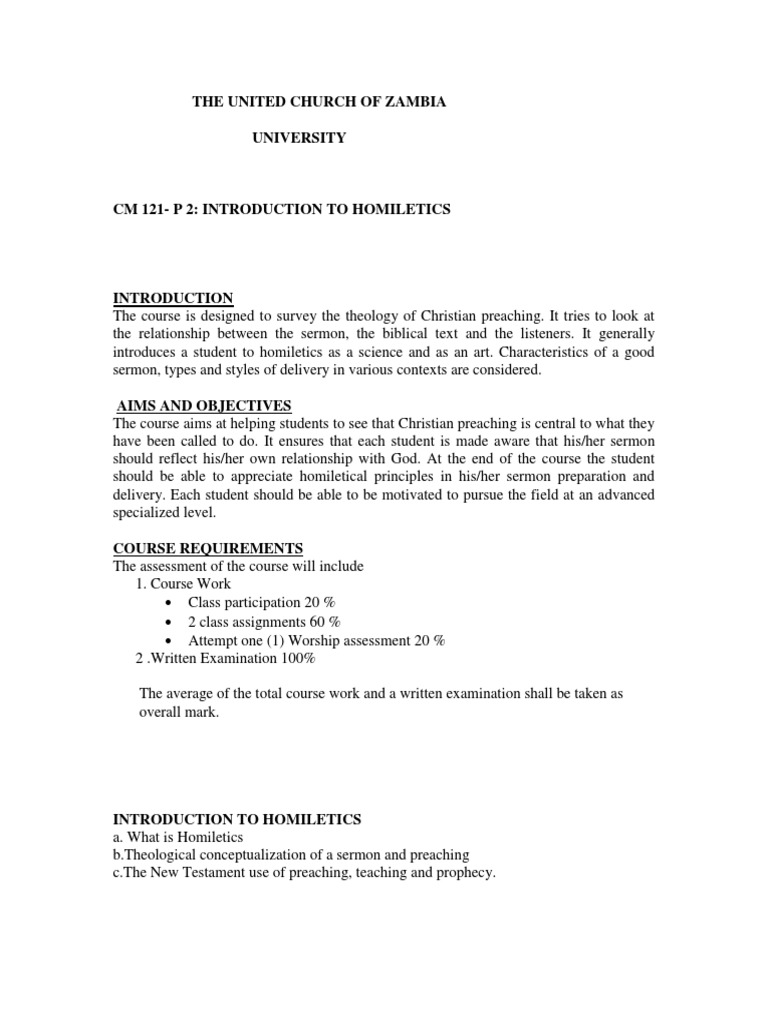 THE UNITED CHURCH OF ZAMBIA

UNIVERSITY

CM 121- P 2: INTRODUCTION TO HOMILETICS

INTRODUCTION
The course is designed to survey the theology of Christian preaching. It tries to look at the relationship between the sermon, the biblical text and the listeners. It generally introduces a student to homiletics as a science and as an art. Characteristics of a good sermon, types and styles of delivery in various contexts are considered.

AIMS AND OBJECTIVES
The course aims at helping students to see that Christian preaching is central to what they have been called to do. It ensures that each student is made aware that his/her sermon should reflect his/her own relationship with God. At the end of the course the student should be able to appreciate homiletical principles in his/her sermon preparation and delivery. Each student should be able to be motivated to pursue the field at an advanced specialized level.

COURSE REQUIREMENTS
The assessment of the course will include
1. Course Work
• Class participation 20 %
• 2 class assignments 60 %
• Attempt one (1) Worship assessment 20 %
2 .Written Examination 100%

The average of the total course work and a written examination shall be taken as overall mark.

INTRODUCTION TO HOMILETICS
a. What is Homiletics
b.Theological conceptualization of a sermon and preaching
c.The New Testament use of preaching, teaching and prophecy.